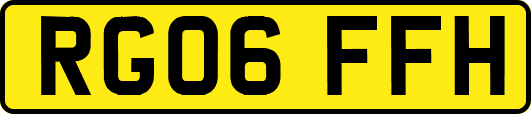 RG06 FFH